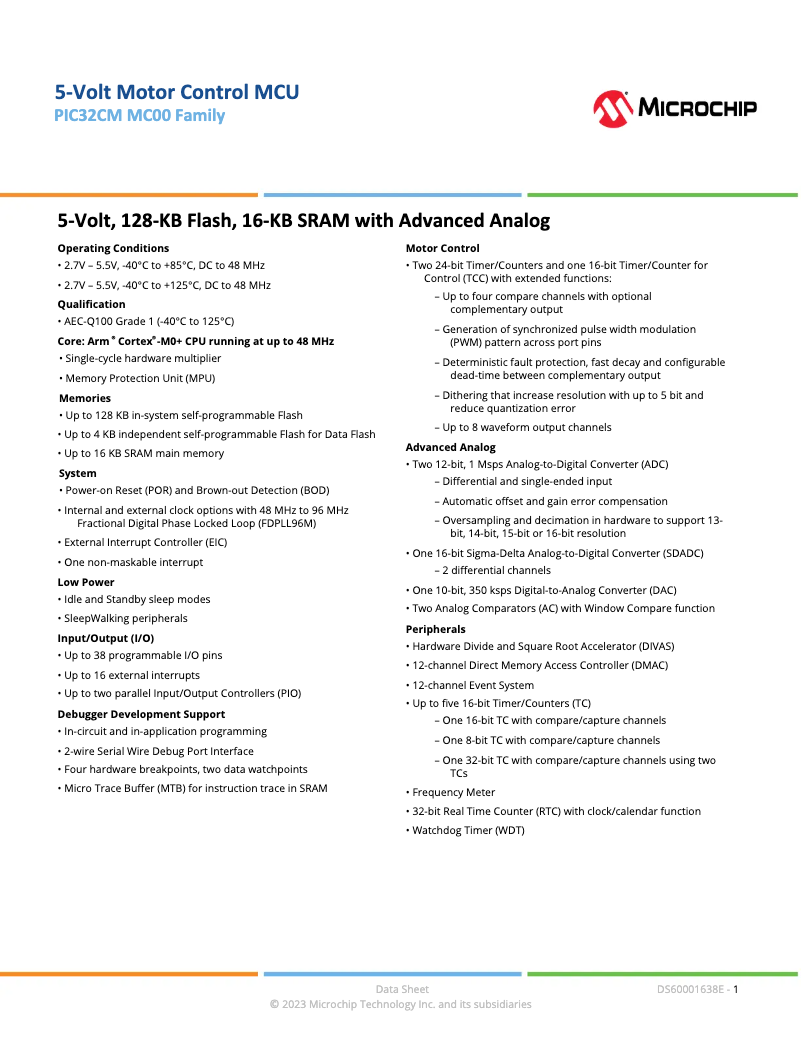 5-Volt Motor Control MCU
PIC32CM MC00 Family

MICROCHIP

5-Volt, 128-KB Flash, 16-KB SRAM with Advanced Analog

Operating Conditions
• 2.7V – 5.5V, -40°C to +85°C, DC to 48 MHz
• 2.7V – 5.5V, -40°C to +125°C, DC to 48 MHz

Qualification
• AEC-Q100 Grade 1 (-40°C to 125°C)

Core: Arm® Cortex®-M0+ CPU running at up to 48 MHz
• Single-cycle hardware multiplier
• Memory Protection Unit (MPU)

Memories
• Up to 128 KB in-system self-programmable Flash
• Up to 4 KB independent self-programmable Flash for Data Flash
• Up to 16 KB SRAM main memory

System
• Power-on Reset (POR) and Brown-out Detection (BOD)
• Internal and external clock options with 48 MHz to 96 MHz Fractional Digital Phase Locked Loop (FDPLL96M)
• External Interrupt Controller (EIC)
• One non-maskable interrupt

Low Power
• Idle and Standby sleep modes
• SleepWalking peripherals

Input/Output (I/O)
• Up to 38 programmable I/O pins
• Up to 16 external interrupts
• Up to two parallel Input/Output Controllers (PIO)

Debugger Development Support
• In-circuit and in-application programming
• 2-wire Serial Wire Debug Port Interface
• Four hardware breakpoints, two data watchpoints
• Micro Trace Buffer (MTB) for instruction trace in SRAM

Motor Control
• Two 24-bit Timer/Counters and one 16-bit Timer/Counter for Control (TCC) with extended functions:
– Up to four compare channels with optional complementary output
– Generation of synchronized pulse width modulation (PWM) pattern across port pins
– Deterministic fault protection, fast decay and configurable dead-time between complementary output
– Dithering that increase resolution with up to 5 bit and reduce quantization error
– Up to 8 waveform output channels

Advanced Analog
• Two 12-bit, 1 Msps Analog-to-Digital Converter (ADC)
– Differential and single-ended input
– Automatic offset and gain error compensation
– Oversampling and decimation in hardware to support 13-bit, 14-bit, 15-bit or 16-bit resolution
• One 16-bit Sigma-Delta Analog-to-Digital Converter (SDADC)
– 2 differential channels
• One 10-bit, 350 ksps Digital-to-Analog Converter (DAC)
• Two Analog Comparators (AC) with Window Compare function

Peripherals
• Hardware Divide and Square Root Accelerator (DIVAS)
• 12-channel Direct Memory Access Controller (DMAC)
• 12-channel Event System
• Up to five 16-bit Timer/Counters (TC)
– One 16-bit TC with compare/capture channels
– One 8-bit TC with compare/capture channels
– One 32-bit TC with compare/capture channels using two TCs
• Frequency Meter
• 32-bit Real Time Counter (RTC) with clock/calendar function
• Watchdog Timer (WDT)

Data Sheet
DS60001638E - 1
© 2023 Microchip Technology Inc. and its subsidiaries